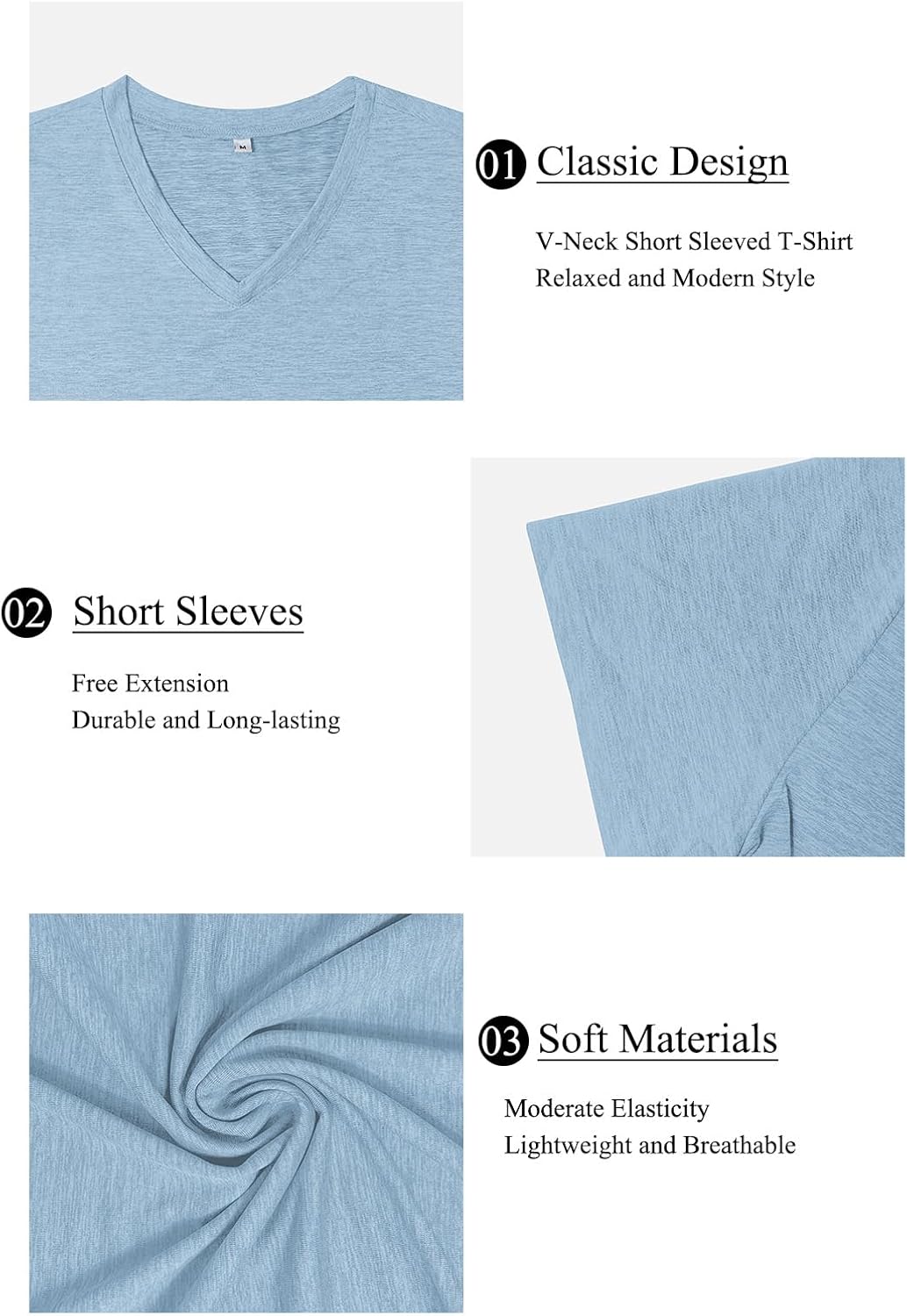 M

01 Classic Design

V-Neck Short Sleeved T-Shirt
Relaxed and Modern Style

02 Short Sleeves

Free Extension
Durable and Long-lasting

03 Soft Materials

Moderate Elasticity
Lightweight and Breathable